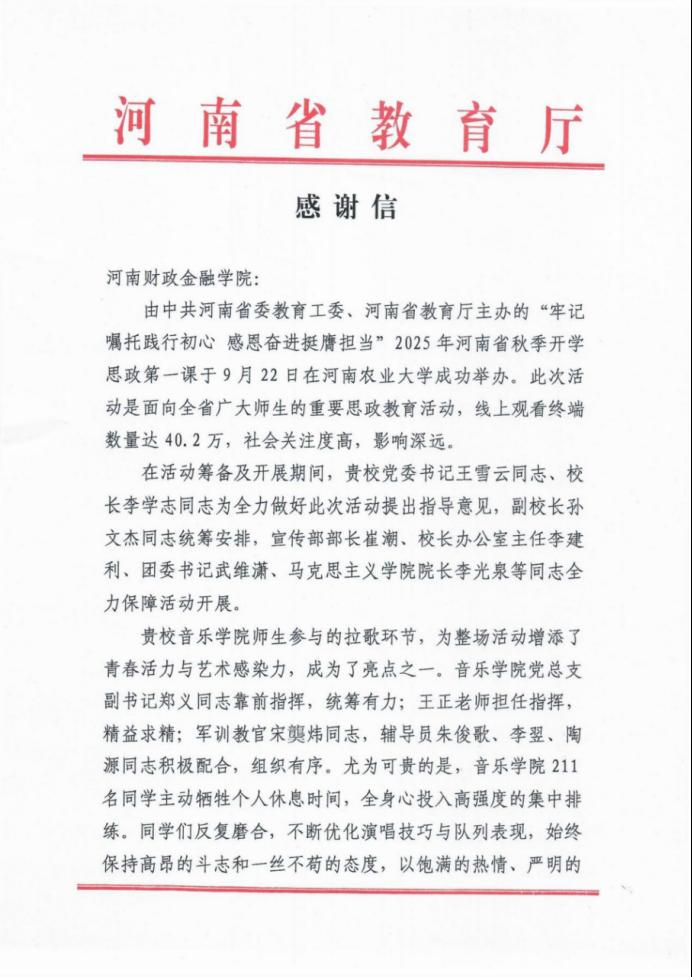 河南省教育厅

感谢信

河南财政金融学院:

由中共河南省委教育工委、河南省教育厅主办的“牢记嘱托践行初心 感恩奋进挺膺担当”2025年河南省秋季开学思政第一课于9月22日在河南农业大学成功举办。此次活动是面向全省广大师生的重要思政教育活动，线上观看终端数量达40.2万，社会关注度高，影响深远。

在活动筹备及开展期间，贵校党委书记王雪云同志、校长李学志同志为全力做好此次活动提出指导意见，副校长孙文杰同志统筹安排，宣传部部长崔潮、校长办公室主任李建利、团委书记武维潇、马克思主义学院院长李光泉等同志全力保障活动开展。

贵校音乐学院师生参与的拉歌环节，为整场活动增添了青春活力与艺术感染力，成为了亮点之一。音乐学院党总支副书记郑义同志靠前指挥，统筹有力；王正老师担任指挥，精益求精；军训教官宋龑炜同志，辅导员朱俊歌、李翌、陶源同志积极配合，组织有序。尤为可贵的是，音乐学院211名同学主动牺牲个人休息时间，全身心投入高强度的集中排练。同学们反复磨合，不断优化演唱技巧与队列表现，始终保持高昂的斗志和一丝不苟的态度，以饱满的热情、严明的